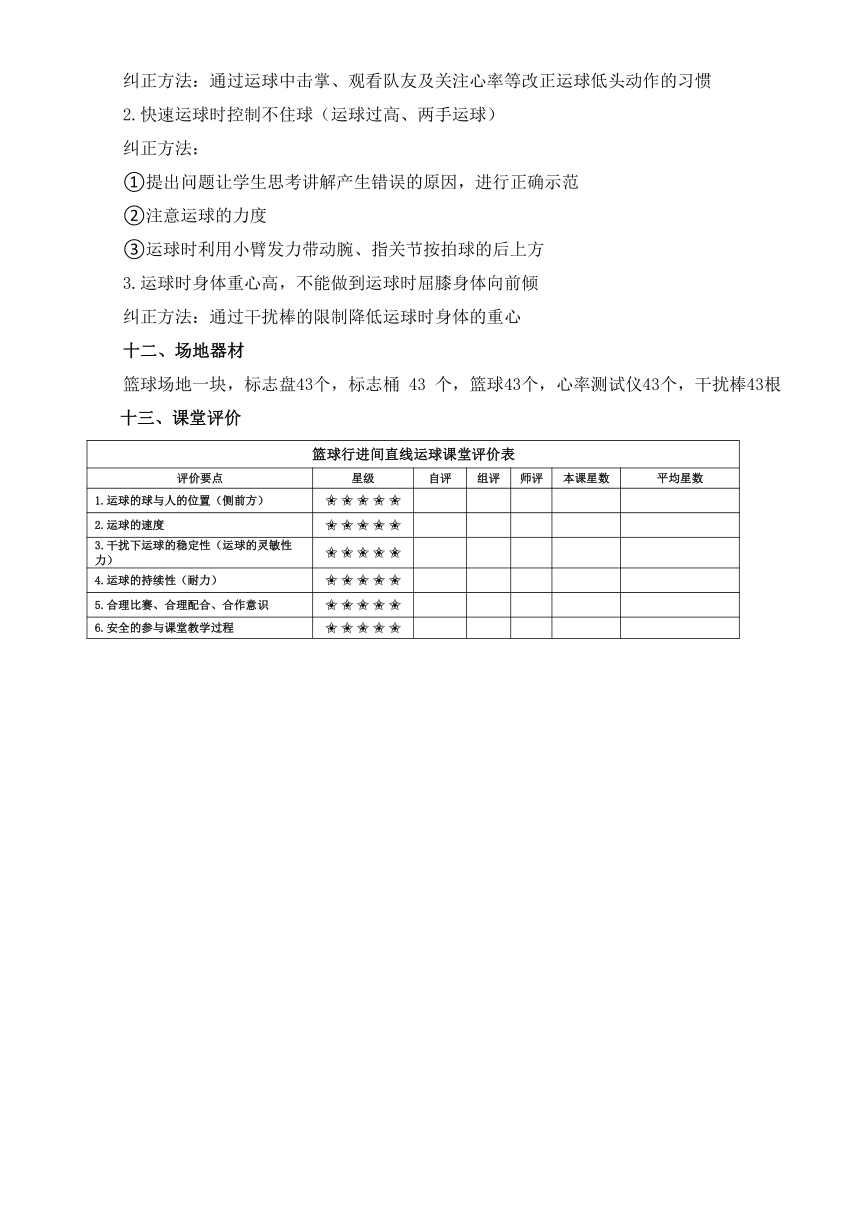 纠正方法：通过运球中击掌、观看队友及关注心率等改正运球低头动作的习惯

2.快速运球时控制不住球（运球过高、两手运球）

纠正方法：

①提出问题让学生思考讲解产生错误的原因，进行正确示范

②注意运球的力度

③运球时利用小臂发力带动腕、指关节按拍球的后上方

3.运球时身体重心高，不能做到运球时屈膝身体向前倾

纠正方法：通过干扰棒的限制降低运球时身体的重心

十二、场地器材

篮球场地一块，标志盘43个，标志桶 43 个，篮球43个，心率测试仪43个，干扰棒43根

十三、课堂评价

篮球行进间直线运球课堂评价表

| 评价要点 | 星级 | 自评 | 组评 | 师评 | 本课星数 | 平均星数 |
|---|---|---|---|---|---|---|
| 1.运球的球与人的位置（侧前方） | ★★★★★ | | | | | |
| 2.运球的速度 | ★★★★★ | | | | | |
| 3.干扰下运球的稳定性（运球的灵敏性力） | ★★★★★ | | | | | |
| 4.运球的持续性（耐力） | ★★★★★ | | | | | |
| 5.合理比赛、合理配合、合作意识 | ★★★★★ | | | | | |
| 6.安全的参与课堂教学过程 | ★★★★★ | | | | | |